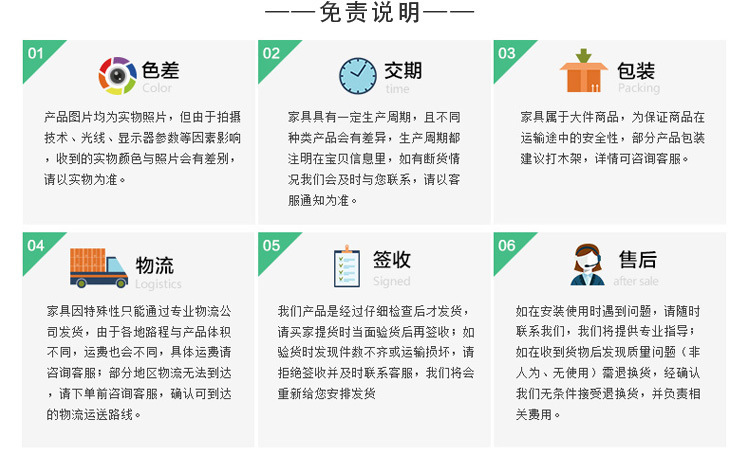 ——免责说明——

01

色差
Color

产品图片均为实物照片，但由于拍摄技术、光线、显示器参数等因素影响，收到的实物颜色与照片会有差别，请以实物为准。

02

交期
time

家具具有一定生产周期，且不同种类产品会有差异，生产周期都注明在宝贝信息里，如有断货情况我们会及时与您联系，请以客服通知为准。

03

包装
Packing

家具属于大件商品，为保证商品在运输途中的安全性，部分产品包装建议打木架，详情可咨询客服。

04

物流
Logistics

家具因特殊性只能通过专业物流公司发货，由于各地路程与产品体积不同，运费也会不同，具体运费请咨询客服；部分地区物流无法到达，请下单前咨询客服，确认可到达的物流运送路线。

05

签收
Signed

我们产品是经过仔细检查后才发货，请买家提货时当面验货后再签收；如验货时发现件数不齐或运输损坏，请拒绝签收并及时联系客服，我们将会重新给您安排发货

06

售后
after sale

如在安装使用时遇到问题，请随时联系我们，我们将提供专业指导；如在收到货物后发现质量问题（非人为、无使用）需退换货，经确认我们无条件接受退换货，并负责相关费用。